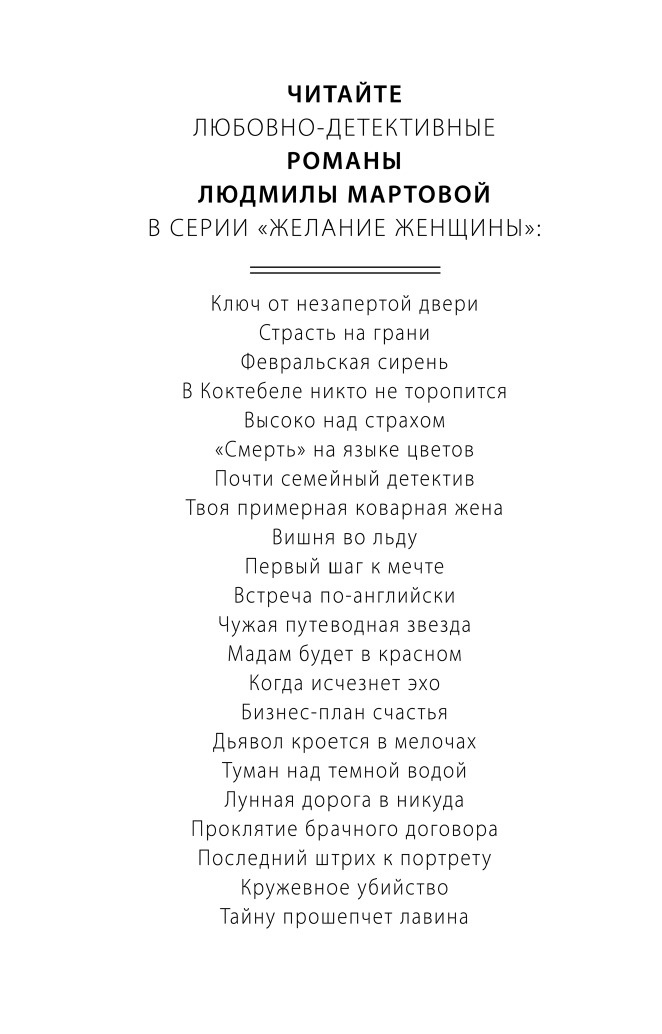 ЧИТАЙТЕ
ЛЮБОВНО-ДЕТЕКТИВНЫЕ
РОМАНЫ
ЛЮДМИЛЫ МАРТОВОЙ
В СЕРИИ «ЖЕЛАНИЕ ЖЕНЩИНЫ»:

Ключ от незапертой двери
Страсть на грани
Февральская сирень
В Коктебеле никто не торопится
Высоко над страхом
«Смерть» на языке цветов
Почти семейный детектив
Твоя примерная коварная жена
Вишня во льду
Первый шаг к мечте
Встреча по-английски
Чужая путеводная звезда
Мадам будет в красном
Когда исчезнет эхо
Бизнес-план счастья
Дьявол кроется в мелочах
Туман над темной водой
Лунная дорога в никуда
Проклятие брачного договора
Последний штрих к портрету
Кружевное убийство
Тайну прошепчет лавина